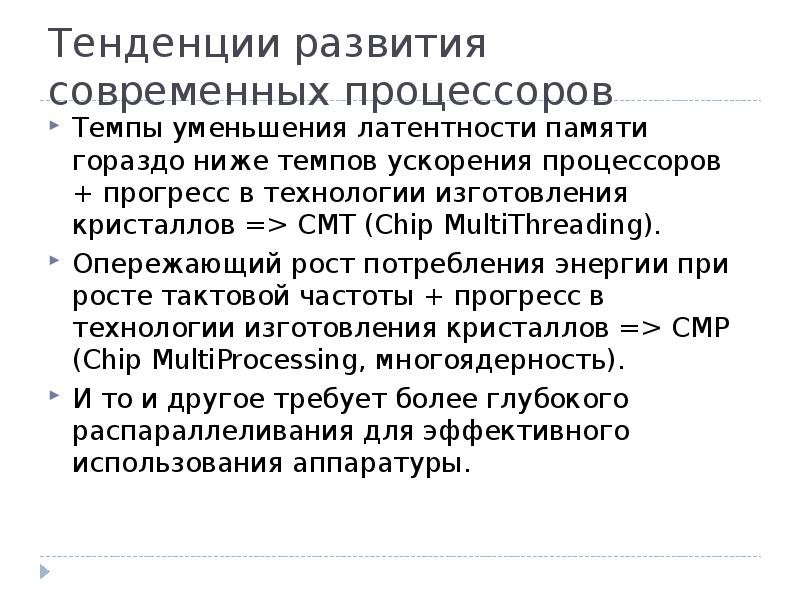 Тенденции развития современных процессоров

Темпы уменьшения латентности памяти гораздо ниже темпов ускорения процессоров + прогресс в технологии изготовления кристаллов => CMT (Chip MultiThreading).

Опережающий рост потребления энергии при росте тактовой частоты + прогресс в технологии изготовления кристаллов => CMP (Chip MultiProcessing, многоядерность).

И то и другое требует более глубокого распараллеливания для эффективного использования аппаратуры.